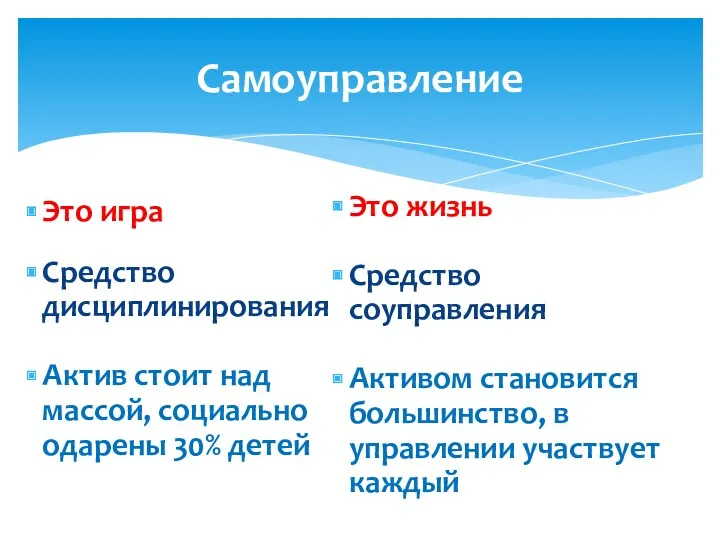 Самоуправление

Это игра

Средство дисциплинирования

Актив стоит над массой, социально одарены 30% детей

Это жизнь

Средство соуправления

Активом становится большинство, в управлении участвует каждый